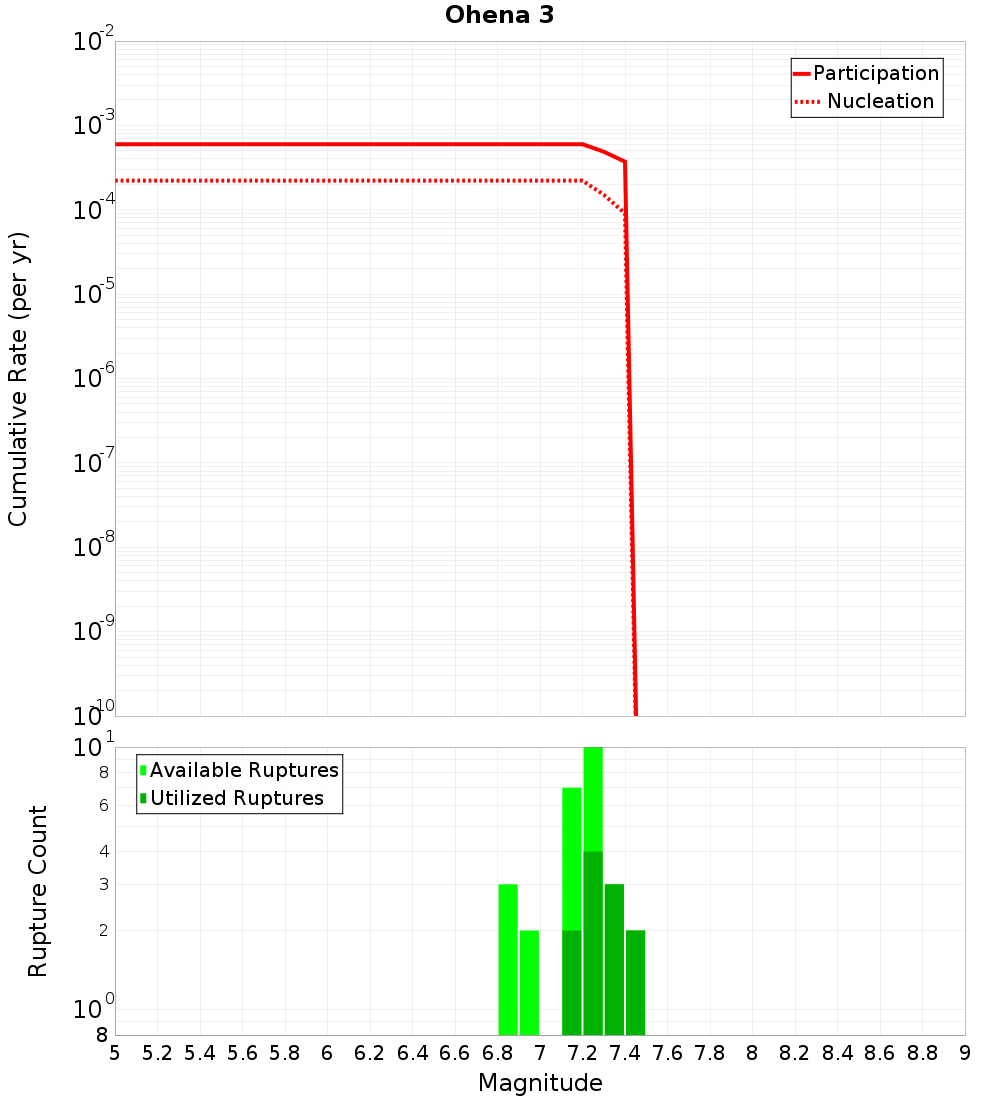 Ohena 3

Participation
Nucleation

Cumulative Rate (per yr)

$10^{-2}$
$10^{-3}$
$10^{-4}$
$10^{-5}$
$10^{-6}$
$10^{-7}$
$10^{-8}$
$10^{-9}$
$10^{-10}$

Available Ruptures
Utilized Ruptures

Rupture Count

$10^{1}$
8
6
4
3
2
$10^{0}$
8

5 5.2 5.4 5.6 5.8 6 6.2 6.4 6.6 6.8 7 7.2 7.4 7.6 7.8 8 8.2 8.4 8.6 8.8 9

Magnitude